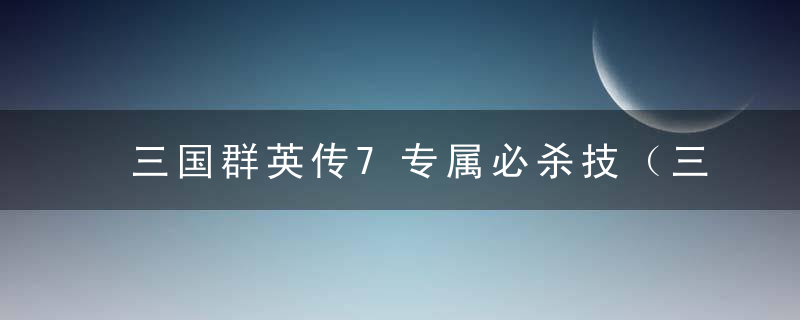 三国群英传7 专属必杀技（三